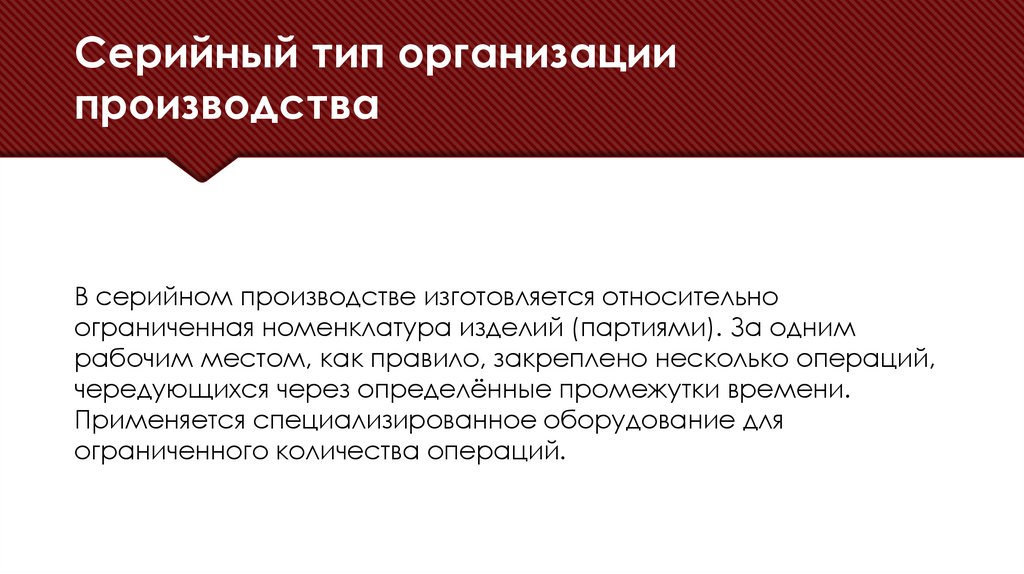 Серийный тип организации производства

В серийном производстве изготовляется относительно ограниченная номенклатура изделий (партиями). За одним рабочим местом, как правило, закреплено несколько операций, чередующихся через определённые промежутки времени. Применяется специализированное оборудование для ограниченного количества операций.